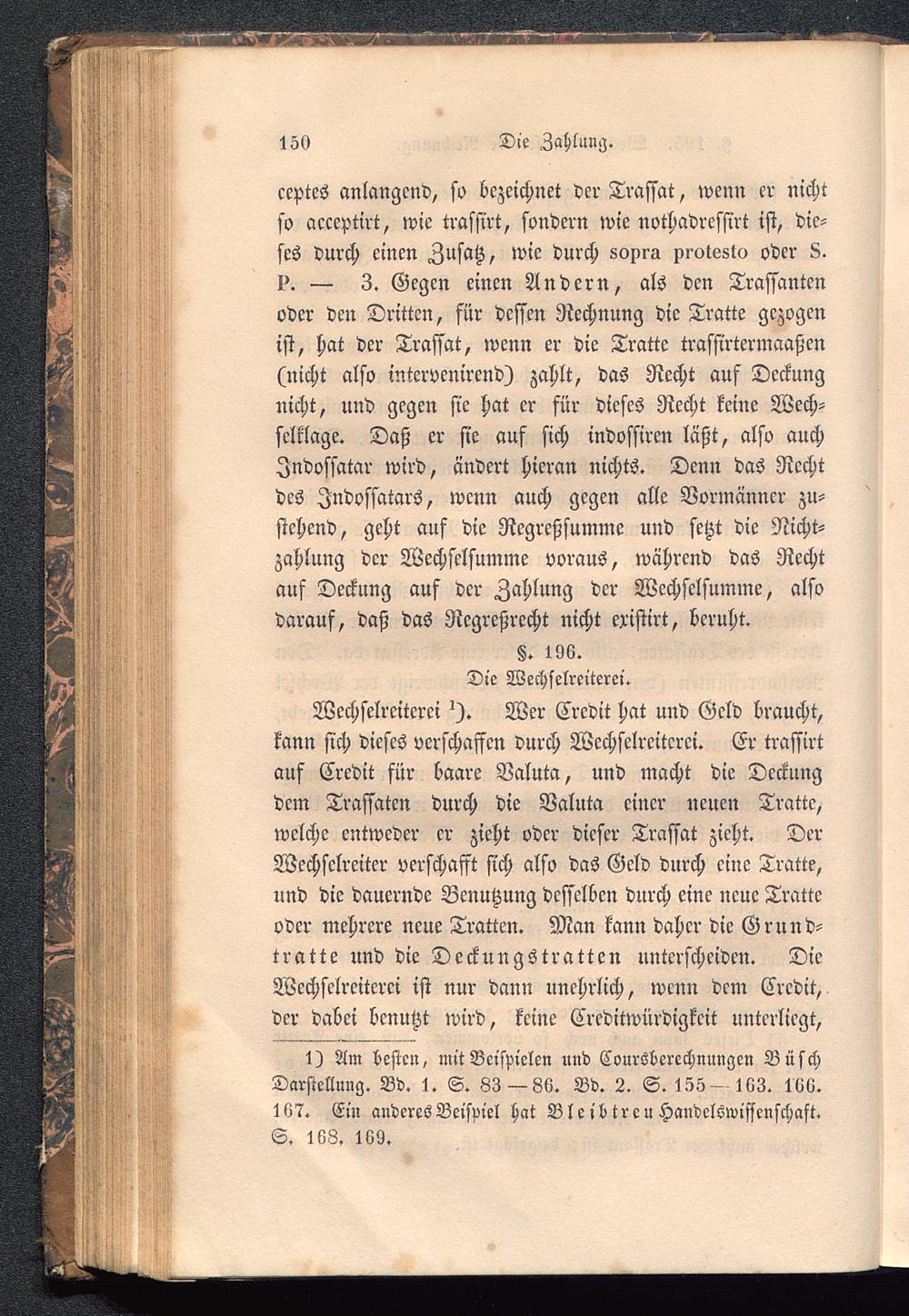 150 Die Zahlung.

ceptes anlangend, so bezeichnet der Trassat, wenn er nicht so acceptirt, wie trassirt, sondern wie nothadressirt ist, dieses durch einen Zusatz, wie durch sopra protesto oder S. P. — 3. Gegen einen Andern, als den Trassanten oder den Dritten, für dessen Rechnung die Tratte gezogen ist, hat der Trassat, wenn er die Tratte trassirtermaaßen (nicht also intervenirend) zahlt, das Recht auf Deckung nicht, und gegen sie hat er für dieses Recht keine Wechselklage. Daß er sie auf sich indossiren läßt, also auch Indossatar wird, ändert hieran nichts. Denn das Recht des Indossatars, wenn auch gegen alle Vormänner zustehend, geht auf die Regreßsumme und setzt die Nichtzahlung der Wechselsumme voraus, während das Recht auf Deckung auf der Zahlung der Wechselsumme, also darauf, daß das Regreßrecht nicht existirt, beruht.

§. 196.
Die Wechselreiterei.

Wechselreiterei $^1$). Wer Credit hat und Geld braucht, kann sich dieses verschaffen durch Wechselreiterei. Er trassirt auf Credit für baare Valuta, und macht die Deckung dem Trassaten durch die Valuta einer neuen Tratte, welche entweder er zieht oder dieser Trassat zieht. Der Wechselreiter verschafft sich also das Geld durch eine Tratte, und die dauernde Benutzung desselben durch eine neue Tratte oder mehrere neue Tratten. Man kann daher die Grundtratte und die Deckungstratten unterscheiden. Die Wechselreiterei ist nur dann unehrlich, wenn dem Credit, der dabei benutzt wird, keine Creditwürdigkeit unterliegt,

1) Am besten, mit Beispielen und Coursberechnungen Büsch Darstellung. Bd. 1. S. 83—86. Bd. 2. S. 155—163. 166. 167. Ein anderes Beispiel hat Bleibtreu Handelswissenschaft. S. 168. 169.